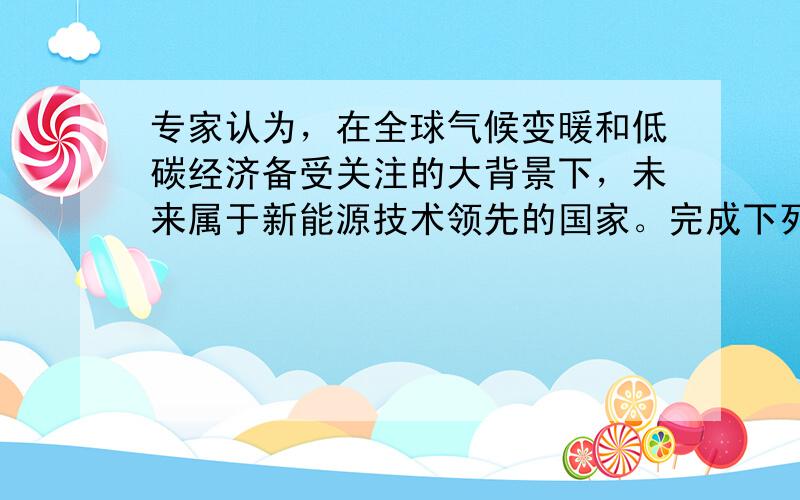 专家认为，在全球气候变暖和低碳经济备受关注的大背景下，未来属于新能源技术领先的国家。完成下列